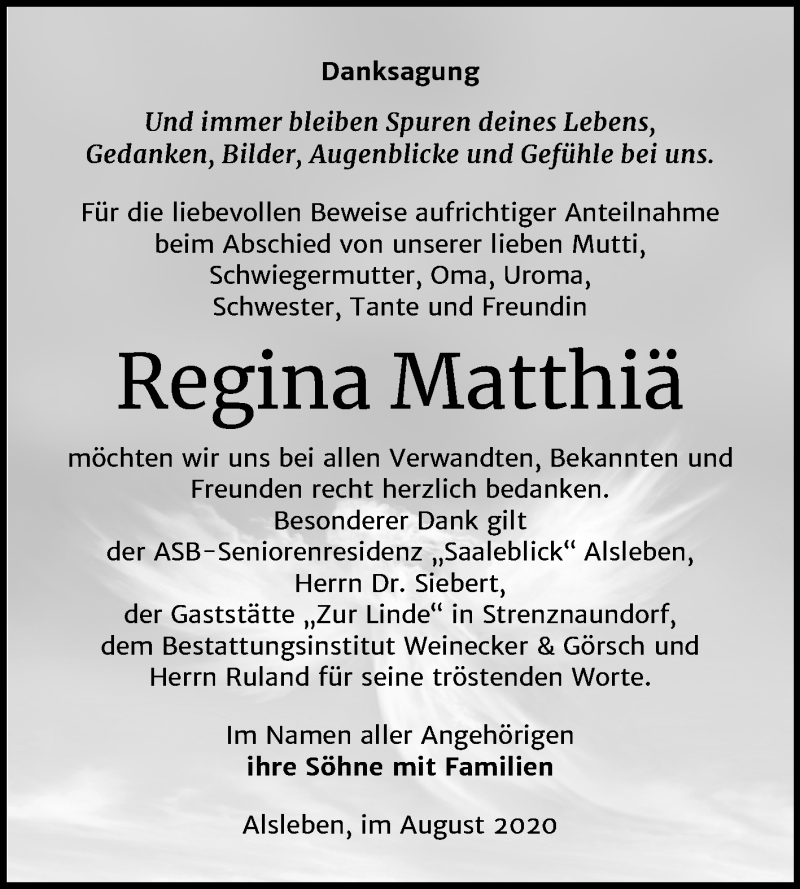 Danksagung

Und immer bleiben Spuren deines Lebens, Gedanken, Bilder, Augenblicke und Gefühle bei uns.

Für die liebevollen Beweise aufrichtiger Anteilnahme beim Abschied von unserer lieben Mutti, Schwiegermutter, Oma, Uroma, Schwester, Tante und Freundin

Regina Matthiä

möchten wir uns bei allen Verwandten, Bekannten und Freunden recht herzlich bedanken.
Besonderer Dank gilt der ASB-Seniorenresidenz „Saaleblick“ Alsleben, Herrn Dr. Siebert, der Gaststätte „Zur Linde“ in Strenznaundorf, dem Bestattungsinstitut Weinecker & Görsch und Herrn Ruland für seine tröstenden Worte.

Im Namen aller Angehörigen
ihre Söhne mit Familien

Alsleben, im August 2020